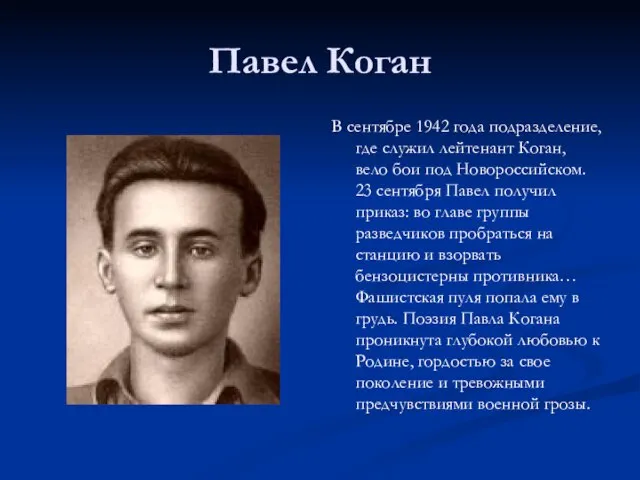 Павел Коган

В сентябре 1942 года подразделение, где служил лейтенант Коган, вело бои под Новороссийском. 23 сентября Павел получил приказ: во главе группы разведчиков пробраться на станцию и взорвать бензоцистерны противника… Фашистская пуля попала ему в грудь. Поэзия Павла Когана проникнута глубокой любовью к Родине, гордостью за свое поколение и тревожными предчувствиями военной грозы.